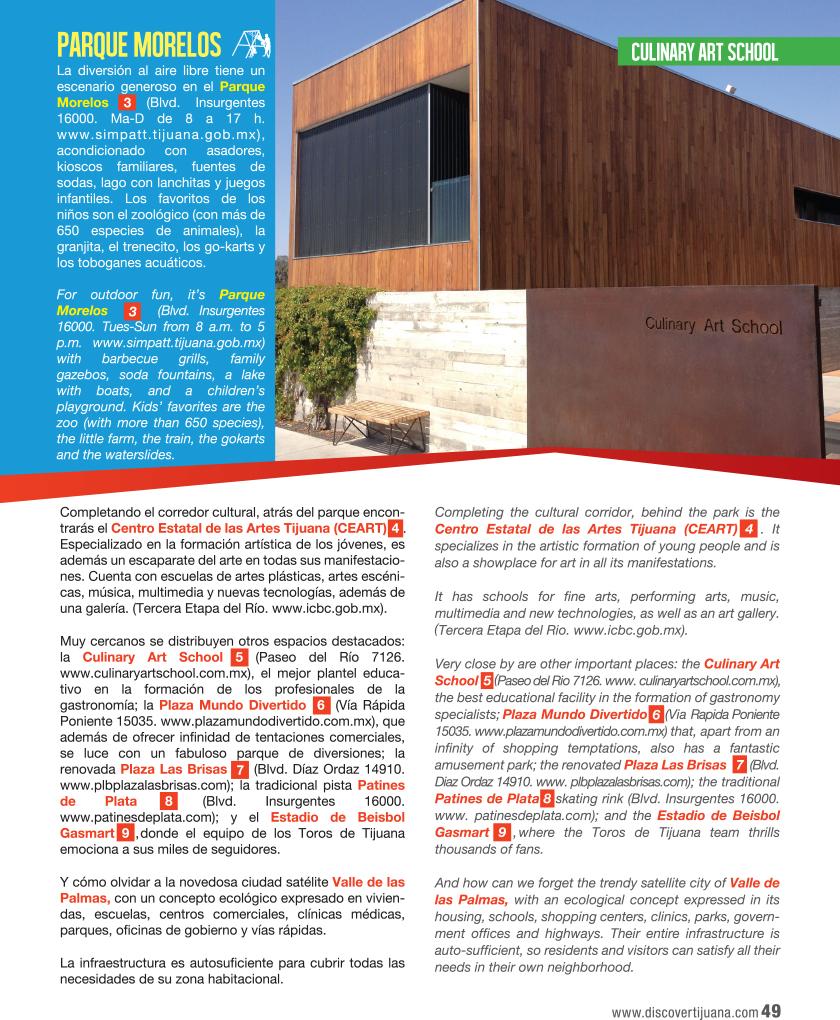 PARQUE MORELOS

La diversión al aire libre tiene un escenario generoso en el Parque Morelos 3 (Blvd. Insurgentes 16000. Ma-D de 8 a 17 h. www.simpatt.tijuana.gob.mx), acondicionado con asadores, kioscos familiares, fuentes de sodas, lago con lanchitas y juegos infantiles. Los favoritos de los niños son el zoológico (con más de 650 especies de animales), la granjita, el trenecito, los go-karts y los toboganes acuáticos.

For outdoor fun, it's Parque Morelos 3 (Blvd. Insurgentes 16000. Tues-Sun from 8 a.m. to 5 p.m. www.simpatt.tijuana.gob.mx) with barbecue grills, family gazebos, soda fountains, a lake with boats, and a children's playground. Kids' favorites are the zoo (with more than 650 species), the little farm, the train, the gokarts and the waterslides.

CULINARY ART SCHOOL

Culinary Art School

Completando el corredor cultural, atrás del parque encontrarás el Centro Estatal de las Artes Tijuana (CEART) 4. Especializado en la formación artística de los jóvenes, es además un escaparate del arte en todas sus manifestaciones. Cuenta con escuelas de artes plásticas, artes escénicas, música, multimedia y nuevas tecnologías, además de una galería. (Tercera Etapa del Río. www.icbc.gob.mx).

Muy cercanos se distribuyen otros espacios destacados: la Culinary Art School 5 (Paseo del Río 7126. www.culinaryartschool.com.mx), el mejor plantel educativo en la formación de los profesionales de la gastronomía; la Plaza Mundo Divertido 6 (Vía Rápida Poniente 15035. www.plazamundodivertido.com.mx), que además de ofrecer infinidad de tentaciones comerciales, se luce con un fabuloso parque de diversiones; la renovada Plaza Las Brisas 7 (Blvd. Díaz Ordaz 14910. www.plbplazalasbrisas.com); la tradicional pista Patines de Plata 8 (Blvd. Insurgentes 16000. www.patinesdeplata.com); y el Estadio de Beisbol Gasmart 9, donde el equipo de los Toros de Tijuana emociona a sus miles de seguidores.

Y cómo olvidar a la novedosa ciudad satélite Valle de las Palmas, con un concepto ecológico expresado en viviendas, escuelas, centros comerciales, clínicas médicas, parques, oficinas de gobierno y vías rápidas.

La infraestructura es autosuficiente para cubrir todas las necesidades de su zona habitacional.

Completing the cultural corridor, behind the park is the Centro Estatal de las Artes Tijuana (CEART) 4. It specializes in the artistic formation of young people and is also a showplace for art in all its manifestations.

It has schools for fine arts, performing arts, music, multimedia and new technologies, as well as an art gallery. (Tercera Etapa del Rio. www.icbc.gob.mx).

Very close by are other important places: the Culinary Art School 5 (Paseo del Rio 7126. www. culinaryartschool.com.mx), the best educational facility in the formation of gastronomy specialists; Plaza Mundo Divertido 6 (Via Rapida Poniente 15035. www.plazamundodivertido.com.mx) that, apart from an infinity of shopping temptations, also has a fantastic amusement park; the renovated Plaza Las Brisas 7 (Blvd. Diaz Ordaz 14910. www. plbplazalasbrisas.com); the traditional Patines de Plata 8 skating rink (Blvd. Insurgentes 16000. www. patinesdeplata.com); and the Estadio de Beisbol Gasmart 9, where the Toros de Tijuana team thrills thousands of fans.

And how can we forget the trendy satellite city of Valle de las Palmas, with an ecological concept expressed in its housing, schools, shopping centers, clinics, parks, government offices and highways. Their entire infrastructure is auto-sufficient, so residents and visitors can satisfy all their needs in their own neighborhood.

www.discovertijuana.com 49